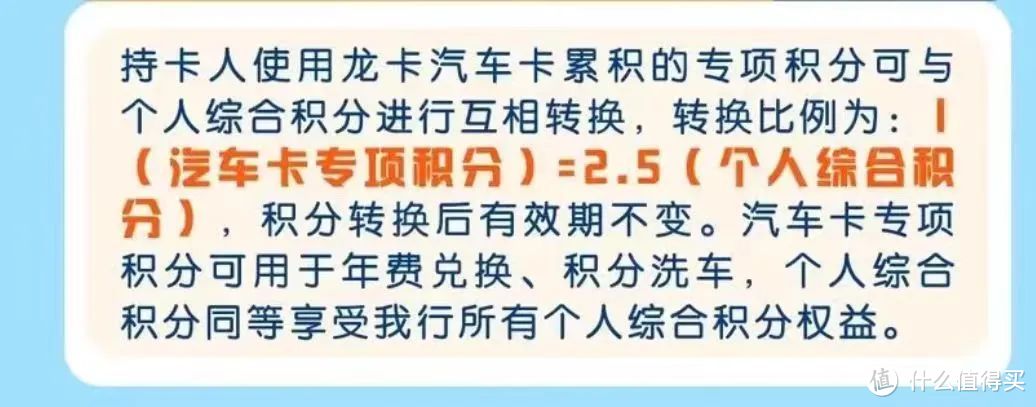 持卡人使用龙卡汽车卡累积的专项积分可与个人综合积分进行互相转换，转换比例为：1（汽车卡专项积分）=2.5（个人综合积分），积分转换后有效期不变。汽车卡专项积分可用于年费兑换、积分洗车，个人综合积分同等享受我行所有个人综合积分权益。

值 什么值得买